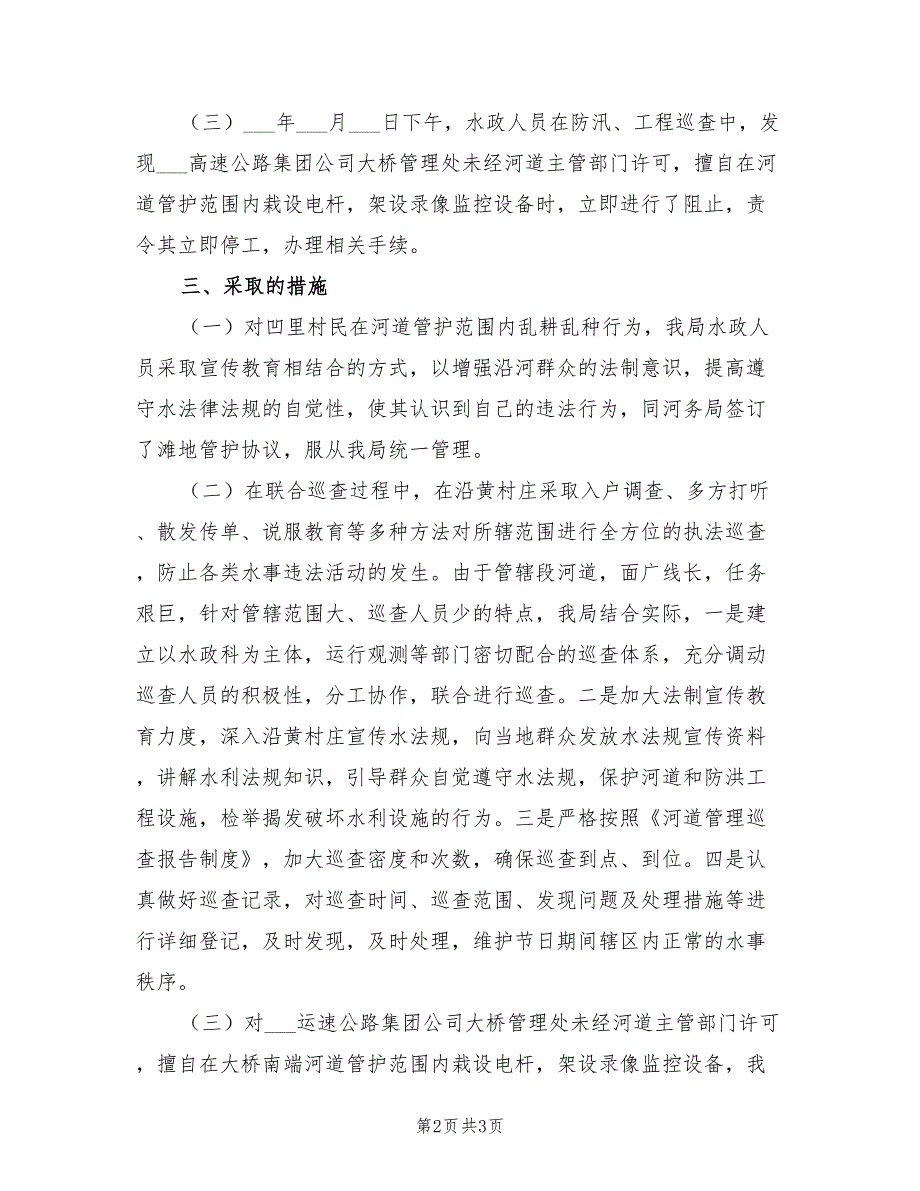 （三）___年___月___日下午，水政人员在防汛、工程巡查中，发现___高速公路集团公司大桥管理处未经河道主管部门许可，擅自在河道管护范围内栽设电杆，架设录像监控设备时，立即进行了阻止，责令其立即停工，办理相关手续。

三、采取的措施

（一）对凹里村民在河道管护范围内乱耕乱种行为，我局水政人员采取宣传教育相结合的方式，以增强沿河群众的法制意识，提高遵守水法律法规的自觉性，使其认识到自己的违法行为，同河务局签订了滩地管护协议，服从我局统一管理。

（二）在联合巡查过程中，在沿黄村庄采取入户调查、多方打听、散发传单、说服教育等多种方法对所辖范围进行全方位的执法巡查，防止各类水事违法活动的发生。由于管辖段河道，面广线长，任务艰巨，针对管辖范围大、巡查人员少的特点，我局结合实际，一是建立以水政科为主体，运行观测等部门密切配合的巡查体系，充分调动巡查人员的积极性，分工协作，联合进行巡查。二是加大法制宣传教育力度，深入沿黄村庄宣传水法规，向当地群众发放水法规宣传资料，讲解水利法规知识，引导群众自觉遵守水法规，保护河道和防洪工程设施，检举揭发破坏水利设施的行为。三是严格按照《河道管理巡查报告制度》，加大巡查密度和次数，确保巡查到点、到位。四是认真做好巡查记录，对巡查时间、巡查范围、发现问题及处理措施等进行详细登记，及时发现，及时处理，维护节日期间辖区内正常的水事秩序。

（三）对___运速公路集团公司大桥管理处未经河道主管部门许可，擅自在大桥南端河道管护范围内栽设电杆，架设录像监控设备，我

第2页 共3页